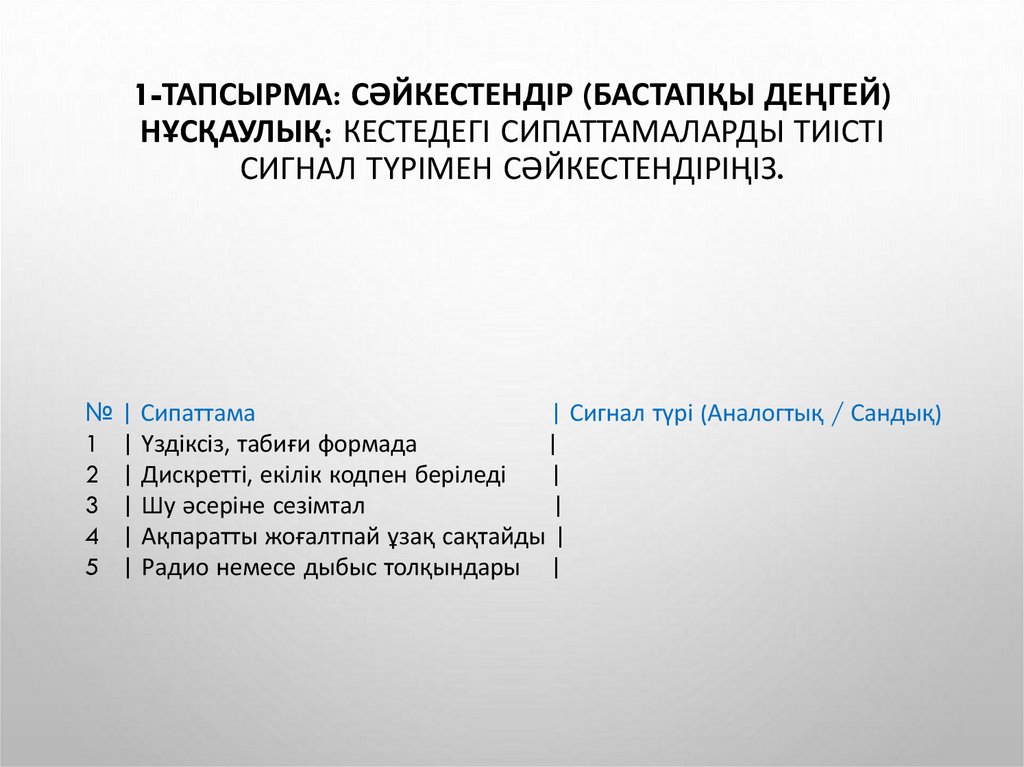 1-ТАПСЫРМА: СӘЙКЕСТЕНДІР (БАСТАПҚЫ ДЕҢГЕЙ)
НҰСҚАУЛЫҚ: КЕСТЕДЕГІ СИПАТТАМАЛАРДЫ ТИІСТІ СИГНАЛ ТҮРІМЕН СӘЙКЕСТЕНДІРІҢІЗ.

| № | Сипаттама | Сигнал түрі (Аналогтық / Сандық) |
|---|---|---|
| 1 | Үздіксіз, табиғи формада | |
| 2 | Дискретті, екілік кодпен беріледі | |
| 3 | Шу әсеріне сезімтал | |
| 4 | Ақпаратты жоғалтпай ұзақ сақтайды | |
| 5 | Радио немесе дыбыс толқындары | |